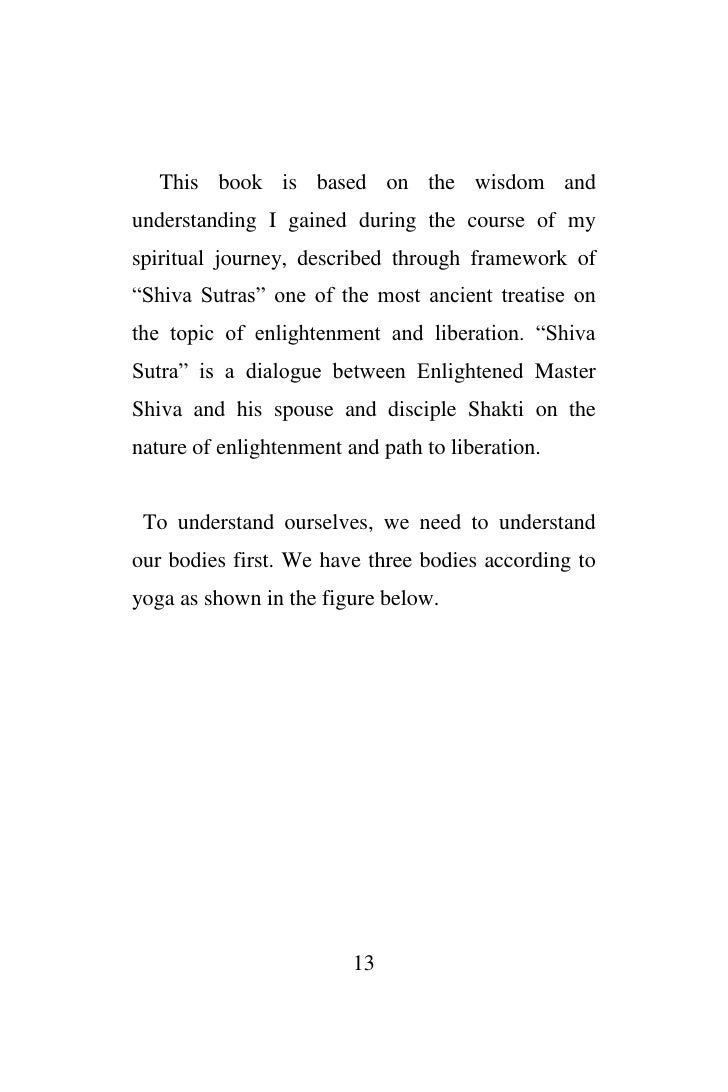 This book is based on the wisdom and understanding I gained during the course of my spiritual journey, described through framework of “Shiva Sutras” one of the most ancient treatise on the topic of enlightenment and liberation. “Shiva Sutra” is a dialogue between Enlightened Master Shiva and his spouse and disciple Shakti on the nature of enlightenment and path to liberation.

To understand ourselves, we need to understand our bodies first. We have three bodies according to yoga as shown in the figure below.

13